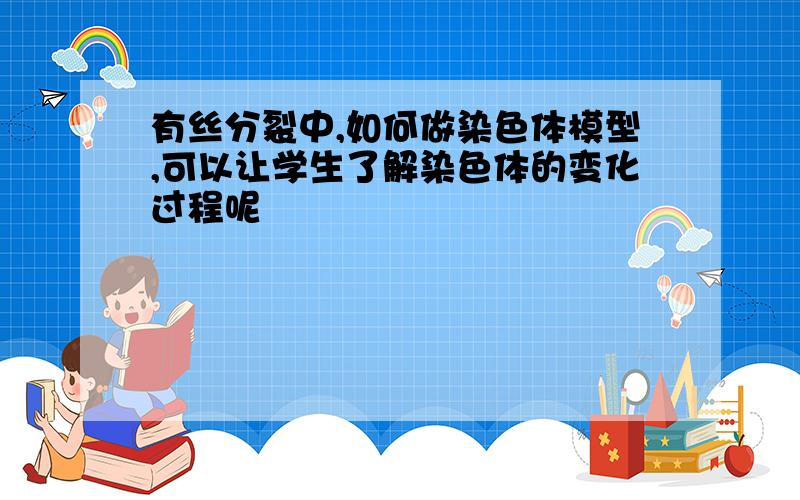 有丝分裂中,如何做染色体模型,可以让学生了解染色体的变化过程呢